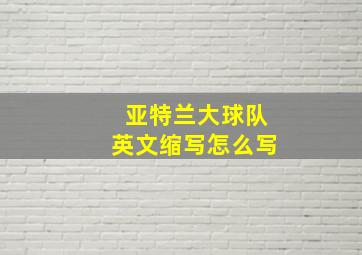 亚特兰大球队
英文缩写怎么写